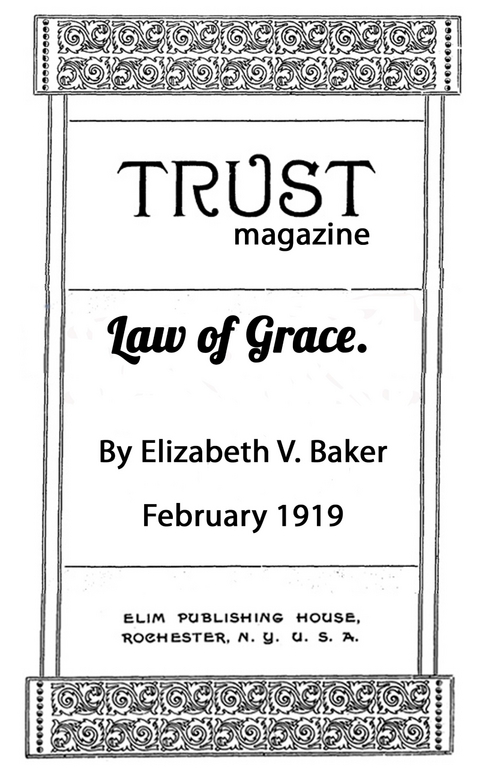 TRUST
magazine

Law of Grace.

By Elizabeth V. Baker

February 1919

ELIM PUBLISHING HOUSE,
ROCHESTER, N. Y. U. S. A.